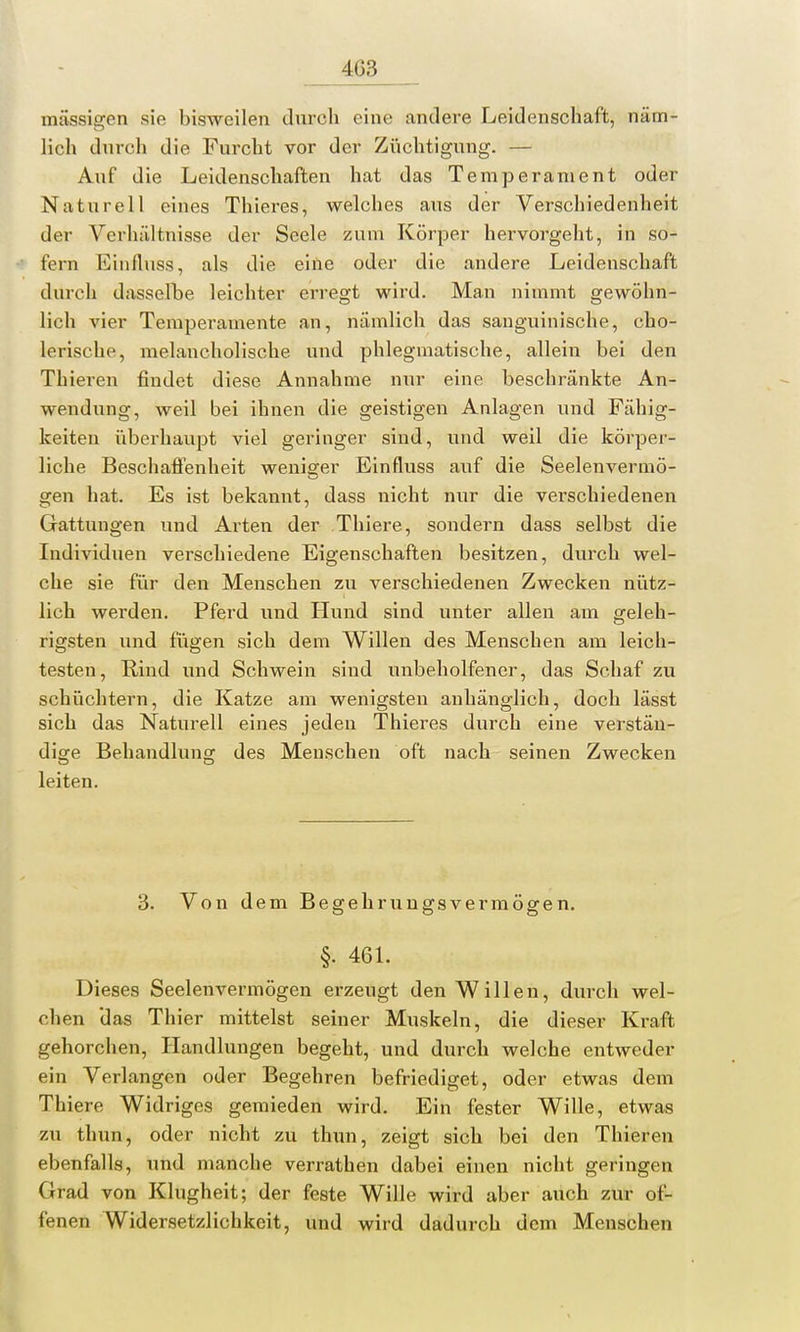 463

mässigen sie bisweilen durch eine andere Leidenschaft, nämlich durch die Furcht vor der Züchtigung. —

Auf die Leidenschaften hat das Temperament oder Naturell eines Thieres, welches aus der Verschiedenheit der Verhältnisse der Seele zum Körper hervorgeht, in sofern Einfluss, als die eine oder die andere Leidenschaft durch dasselbe leichter erregt wird. Man nimmt gewöhnlich vier Temperamente an, nämlich das sanguinische, cholerische, melancholische und phlegmatische, allein bei den Thieren findet diese Annahme nur eine beschränkte Anwendung, weil bei ihnen die geistigen Anlagen und Fähigkeiten überhaupt viel geringer sind, und weil die körperliche Beschaffenheit weniger Einfluss auf die Seelenvermögen hat. Es ist bekannt, dass nicht nur die verschiedenen Gattungen und Arten der Thiere, sondern dass selbst die Individuen verschiedene Eigenschaften besitzen, durch welche sie für den Menschen zu verschiedenen Zwecken nützlich werden. Pferd und Hund sind unter allen am gelehrigsten und fügen sich dem Willen des Menschen am leichtesten, Rind und Schwein sind unbeholfener, das Schaf zu schüchtern, die Katze am wenigsten anhänglich, doch lässt sich das Naturell eines jeden Thieres durch eine verständige Behandlung des Menschen oft nach seinen Zwecken leiten.

3. Von dem Begehrungsvermögen.

§. 461.

Dieses Seelenvermögen erzeugt den Willen, durch welchen das Thier mittelst seiner Muskeln, die dieser Kraft gehorchen, Handlungen begeht, und durch welche entweder ein Verlangen oder Begehren befriediget, oder etwas dem Thiere Widriges gemieden wird. Ein fester Wille, etwas zu thun, oder nicht zu thun, zeigt sich bei den Thieren ebenfalls, und manche verrathen dabei einen nicht geringen Grad von Klugheit; der feste Wille wird aber auch zur offenen Widersetzlichkeit, und wird dadurch dem Menschen